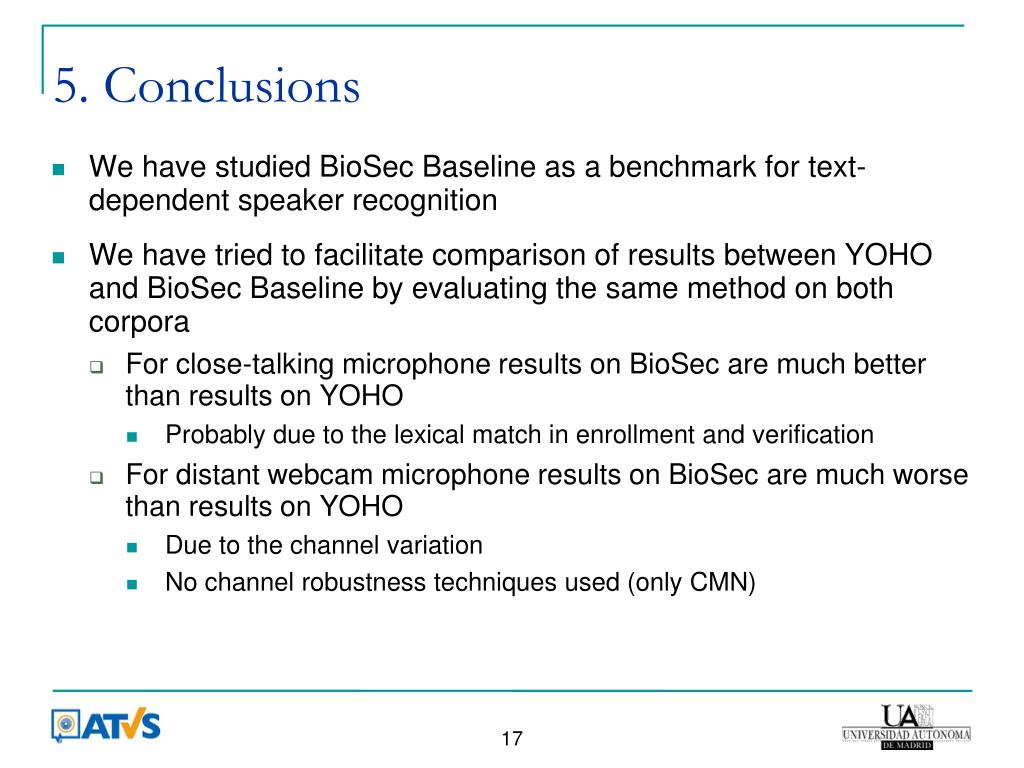 5. Conclusions

We have studied BioSec Baseline as a benchmark for text-dependent speaker recognition

We have tried to facilitate comparison of results between YOHO and BioSec Baseline by evaluating the same method on both corpora

For close-talking microphone results on BioSec are much better than results on YOHO

Probably due to the lexical match in enrollment and verification

For distant webcam microphone results on BioSec are much worse than results on YOHO

Due to the channel variation

No channel robustness techniques used (only CMN)

ATVS

17

UA
UNIVERSIDAD AUTONOMA
DE MADRID